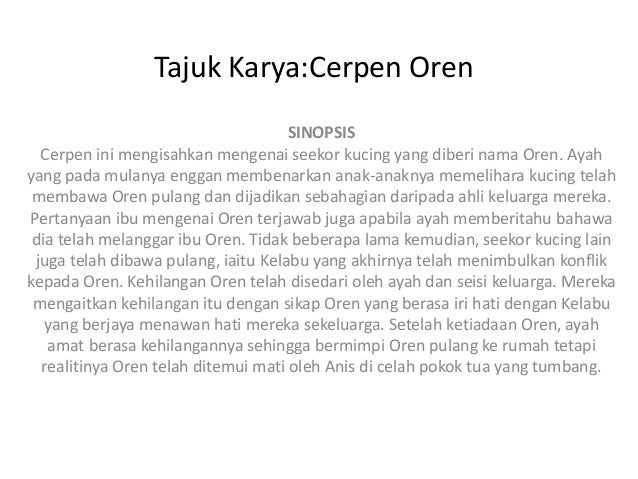 Tajuk Karya:Cerpen Oren

SINOPSIS
Cerpen ini mengisahkan mengenai seekor kucing yang diberi nama Oren. Ayah yang pada mulanya enggan membenarkan anak-anaknya memelihara kucing telah membawa Oren pulang dan dijadikan sebahagian daripada ahli keluarga mereka. Pertanyaan ibu mengenai Oren terjawab juga apabila ayah memberitahu bahawa dia telah melanggar ibu Oren. Tidak beberapa lama kemudian, seekor kucing lain juga telah dibawa pulang, iaitu Kelabu yang akhirnya telah menimbulkan konflik kepada Oren. Kehilangan Oren telah disedari oleh ayah dan seisi keluarga. Mereka mengaitkan kehilangan itu dengan sikap Oren yang berasa iri hati dengan Kelabu yang berjaya menawan hati mereka sekeluarga. Setelah ketiadaan Oren, ayah amat berasa kehilangannya sehingga bermimpi Oren pulang ke rumah tetapi realitinya Oren telah ditemui mati oleh Anis di celah pokok tua yang tumbang.